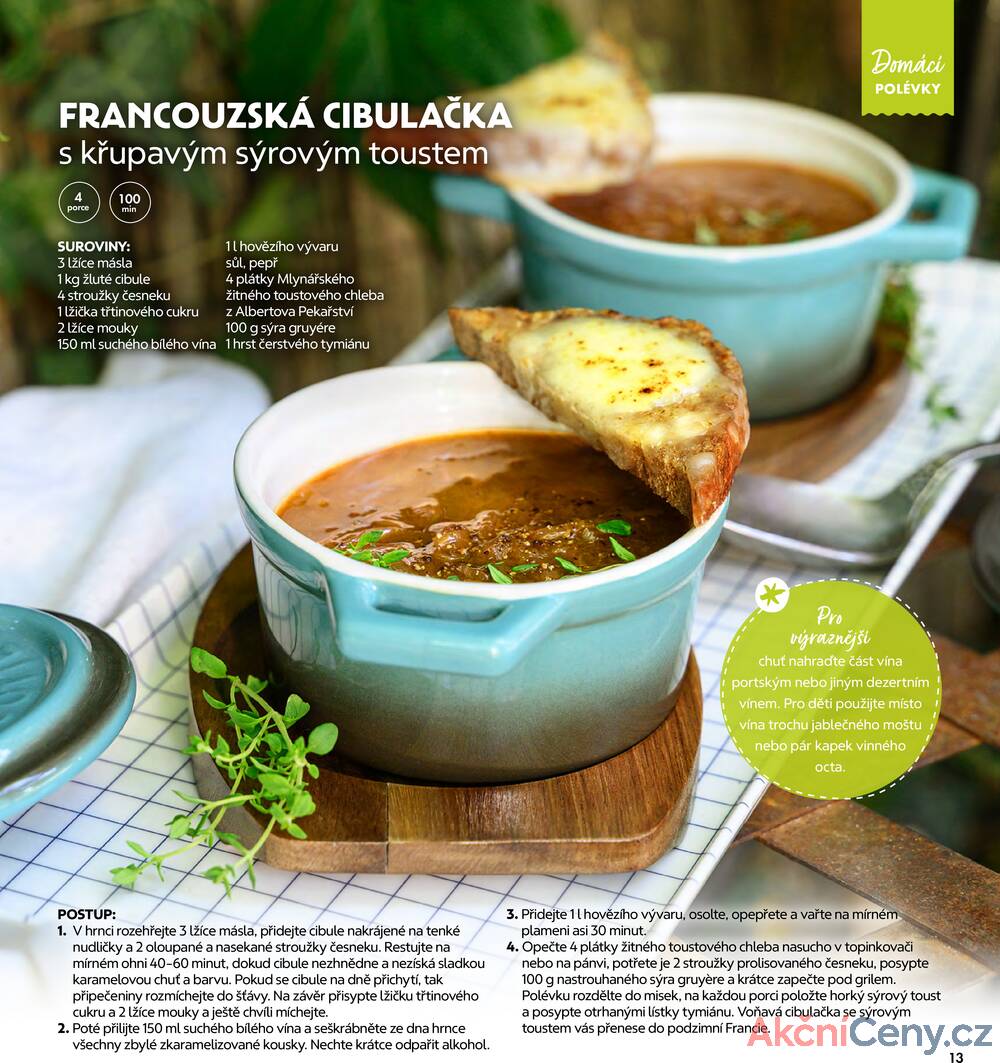 Domácí
POLÉVKY

FRANCOUZSKÁ CIBULAČKA
s křupavým sýrovým toustem

4
porce

100
min

SUROVINY:
3 lžíce másla
1 kg žluté cibule
4 stroužky česneku
1 lžička třtinového cukru
2 lžíce mouky
150 ml suchého bílého vína

1 l hovězího vývaru
sůl, pepř
4 plátky Mlynářského žitného toustového chleba z Albertova Pekařství
100 g sýra gruyére
1 hrst čerstvého tymiánu

Pro výraznější
chuť nahraďte část vína portským nebo jiným dezertním vínem. Pro děti použijte místo vína trochu jablečného moštu nebo pár kapek vinného octa.

POSTUP:
1. V hrnci rozehřejte 3 lžíce másla, přidejte cibule nakrájené na tenké nudličky a 2 oloupané a nasekané stroužky česneku. Restujte na mírném ohni 40–60 minut, dokud cibule nezhnědne a nezíská sladkou karamelovou chuť a barvu. Pokud se cibule na dně přichytí, tak připečeniny rozmíchejte do šťávy. Na závěr přisypte lžičku třtinového cukru a 2 lžíce mouky a ještě chvíli míchejte.
2. Poté přilijte 150 ml suchého bílého vína a seškrábněte ze dna hrnce všechny zbylé zkaramelizované kousky. Nechte krátce odpařit alkohol.
3. Přidejte 1 l hovězího vývaru, osolte, opepřete a vařte na mírném plameni asi 30 minut.
4. Opečte 4 plátky žitného toustového chleba nasucho v topinkovači nebo na pánvi, potřete je 2 stroužky prolisovaného česneku, posypte 100 g nastrouhaného sýra gruyère a krátce zapečte pod grilem. Polévku rozdělte do misek, na každou porci položte horký sýrový toust a posypte otrhanými lístky tymiánu. Voňavá cibulačka se sýrovým toustem vás přenese do podzimní Francie.

13

AkčníCeny.cz